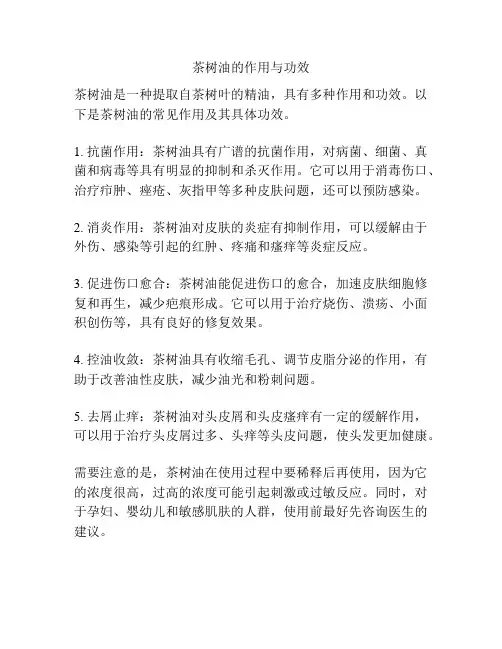 茶树油的作用与功效

茶树油是一种提取自茶树叶的精油，具有多种作用和功效。以下是茶树油的常见作用及其具体功效。

1. 抗菌作用：茶树油具有广谱的抗菌作用，对病菌、细菌、真菌和病毒等具有明显的抑制和杀灭作用。它可以用于消毒伤口、治疗疖肿、痤疮、灰指甲等多种皮肤问题，还可以预防感染。

2. 消炎作用：茶树油对皮肤的炎症有抑制作用，可以缓解由于外伤、感染等引起的红肿、疼痛和瘙痒等炎症反应。

3. 促进伤口愈合：茶树油能促进伤口的愈合，加速皮肤细胞修复和再生，减少疤痕形成。它可以用于治疗烧伤、溃疡、小面积创伤等，具有良好的修复效果。

4. 控油收敛：茶树油具有收缩毛孔、调节皮脂分泌的作用，有助于改善油性皮肤，减少油光和粉刺问题。

5. 去屑止痒：茶树油对头皮屑和头皮瘙痒有一定的缓解作用，可以用于治疗头皮屑过多、头痒等头皮问题，使头发更加健康。

需要注意的是，茶树油在使用过程中要稀释后再使用，因为它的浓度很高，过高的浓度可能引起刺激或过敏反应。同时，对于孕妇、婴幼儿和敏感肌肤的人群，使用前最好先咨询医生的建议。